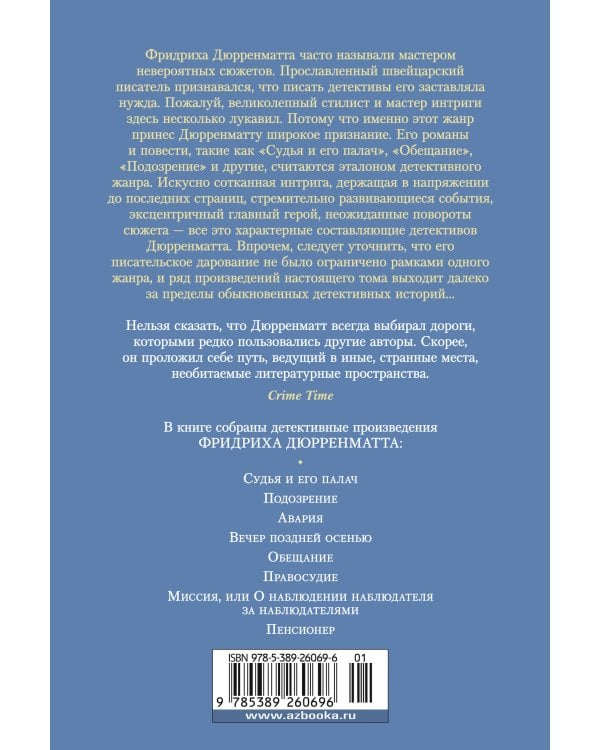 Фридриха Дюрренматта часто называли мастером невероятных сюжетов. Прославленный швейцарский писатель признавался, что писать детективы его заставляла нужда. Пожалуй, великолепный стилист и мастер интриги здесь несколько лукавил. Потому что именно этот жанр принес Дюрренматту широкое признание. Его романы и повести, такие как «Судья и его палач», «Обещание», «Подозрение» и другие, считаются эталоном детективного жанра. Искусно сотканная интрига, держащая в напряжении до последних страниц, стремительно развивающиеся события, эксцентричный главный герой, неожиданные повороты сюжета — все это характерные составляющие детективов Дюрренматта. Впрочем, следует уточнить, что его писательское дарование не было ограничено рамками одного жанра, и ряд произведений настоящего тома выходит далеко за пределы обыкновенных детективных историй...

Нельзя сказать, что Дюрренматт всегда выбирал дороги, которыми редко пользовались другие авторы. Скорее, он проложил себе путь, ведущий в иные, странные места, необитаемые литературные пространства.

Crime Time

В книге собраны детективные произведения ФРИДРИХА ДЮРРЕНМАТТА:

Судья и его палач

Подозрение

Авария

Вечер поздней осенью

Обещание

Правосудие

Миссия, или О наблюдении наблюдателя за наблюдателями

Пенсионер

ISBN 978-5-389-26069-6 01

9 785389 260696

www.azbooka.ru